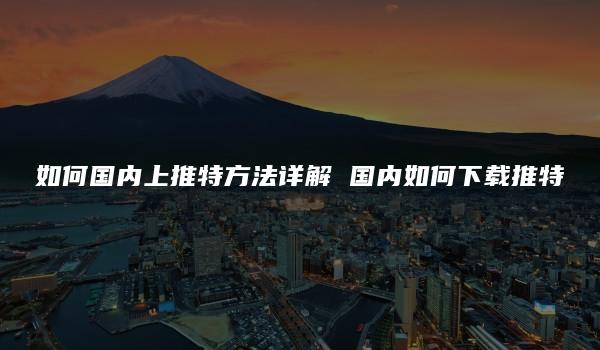 如何国内上推特方法详解 国内如何下载推特